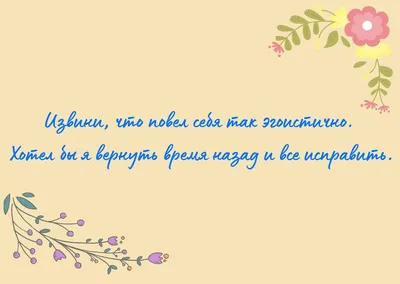 Извини, что повел себя так эгоистично.
Хотел бы я вернуть время назад и все исправить.